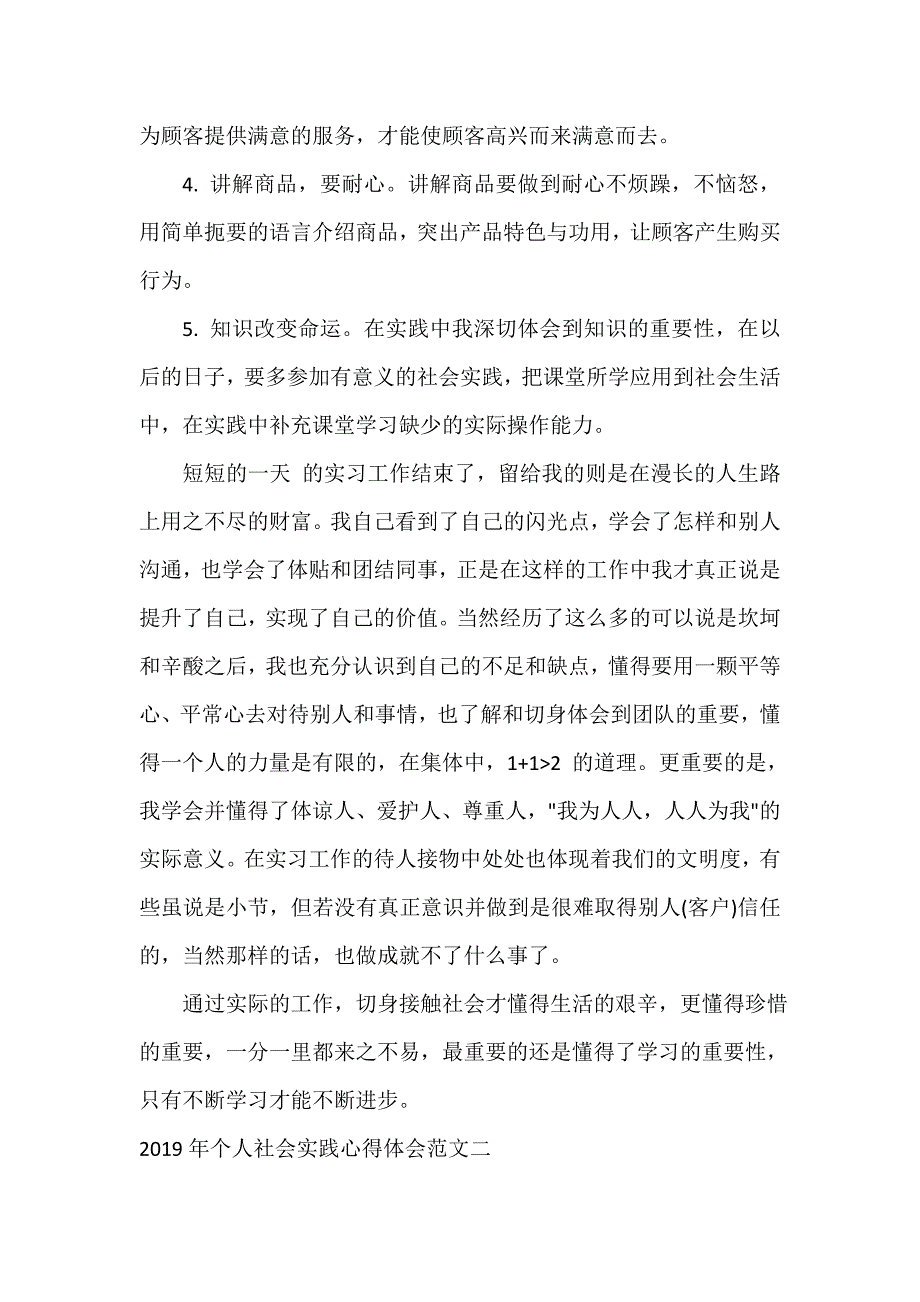 为顾客提供满意的服务，才能使顾客高兴而来满意而去。

4. 讲解商品，要耐心。讲解商品要做到耐心不烦躁，不恼怒，用简单扼要的语言介绍商品，突出产品特色与功用，让顾客产生购买行为。

5. 知识改变命运。在实践中我深切体会到知识的重要性，在以后的日子，要多参加有意义的社会实践，把课堂所学应用到社会生活中，在实践中补充课堂学习缺少的实际操作能力。

短短的一天 的实习工作结束了，留给我的则是在漫长的人生路上用之不尽的财富。我自己看到了自己的闪光点，学会了怎样和别人沟通，也学会了体贴和团结同事，正是在这样的工作中我才真正说是提升了自己，实现了自己的价值。当然经历了这么多的可以说是坎坷和辛酸之后，我也充分认识到自己的不足和缺点，懂得要用一颗平等心、平常心去对待别人和事情，也了解和切身体会到团队的重要，懂得一个人的力量是有限的，在集体中，1+1>2 的道理。更重要的是，我学会并懂得了体谅人、爱护人、尊重人，"我为人人，人人为我"的实际意义。在实习工作的待人接物中处处也体现着我们的文明度，有些虽说是小节，但若没有真正意识并做到是很难取得别人(客户)信任的，当然那样的话，也做成就不了什么事了。

通过实际的工作，切身接触社会才懂得生活的艰辛，更懂得珍惜的重要，一分一里都来之不易，最重要的还是懂得了学习的重要性，只有不断学习才能不断进步。

2019 年个人社会实践心得体会范文二